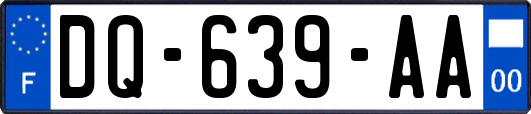 F
DQ-639-AA
00